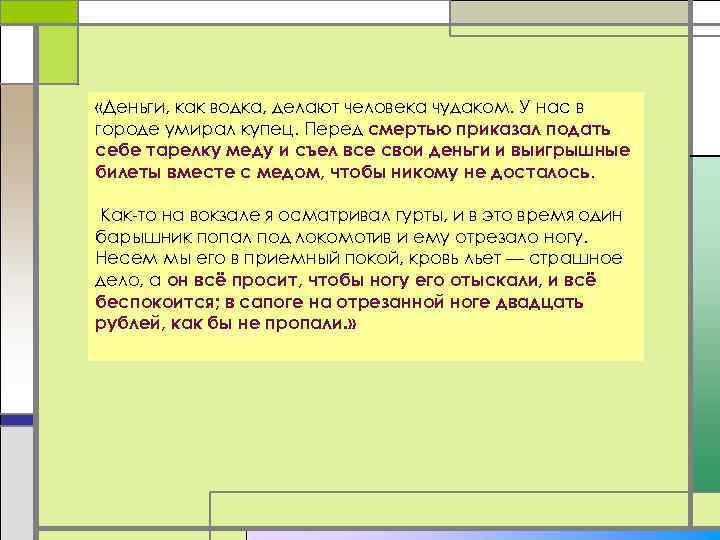 «Деньги, как водка, делают человека чудаком. У нас в городе умирал купец. Перед смертью приказал подать себе тарелку меду и съел все свои деньги и выигрышные билеты вместе с медом, чтобы никому не досталось.

Как-то на вокзале я осматривал гурты, и в это время один барышник попал под локомотив и ему отрезало ногу. Несем мы его в приемный покой, кровь льет — страшное дело, а он всё просит, чтобы ногу его отыскали, и всё беспокоится; в сапоге на отрезанной ноге двадцать рублей, как бы не пропали.»